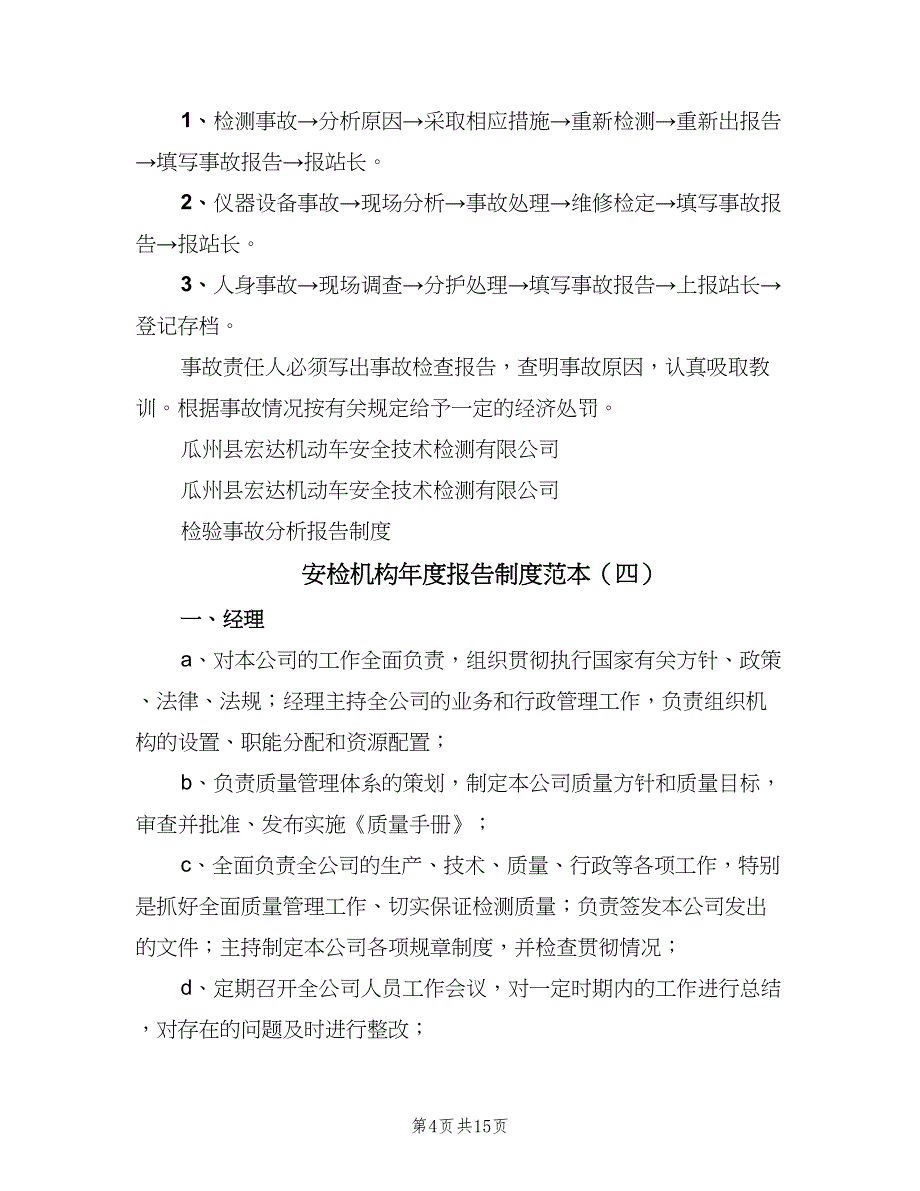 1、检测事故→分析原因→采取相应措施→重新检测→重新出报告→填写事故报告→报站长。

2、仪器设备事故→现场分析→事故处理→维修检定→填写事故报告→报站长。

3、人身事故→现场调查→分护处理→填写事故报告→上报站长→登记存档。

事故责任人必须写出事故检查报告，查明事故原因，认真吸取教训。根据事故情况按有关规定给予一定的经济处罚。

瓜州县宏达机动车安全技术检测有限公司

瓜州县宏达机动车安全技术检测有限公司

检验事故分析报告制度

安检机构年度报告制度范本（四）

一、经理

a、对本公司的工作全面负责，组织贯彻执行国家有关方针、政策、法律、法规；经理主持全公司的业务和行政管理工作，负责组织机构的设置、职能分配和资源配置；

b、负责质量管理体系的策划，制定本公司质量方针和质量目标，审查并批准、发布实施《质量手册》；

c、全面负责全公司的生产、技术、质量、行政等各项工作，特别是抓好全面质量管理工作、切实保证检测质量；负责签发本公司发出的文件；主持制定本公司各项规章制度，并检查贯彻情况；

d、定期召开全公司人员工作会议，对一定时期内的工作进行总结，对存在的问题及时进行整改；

第4页 共15页